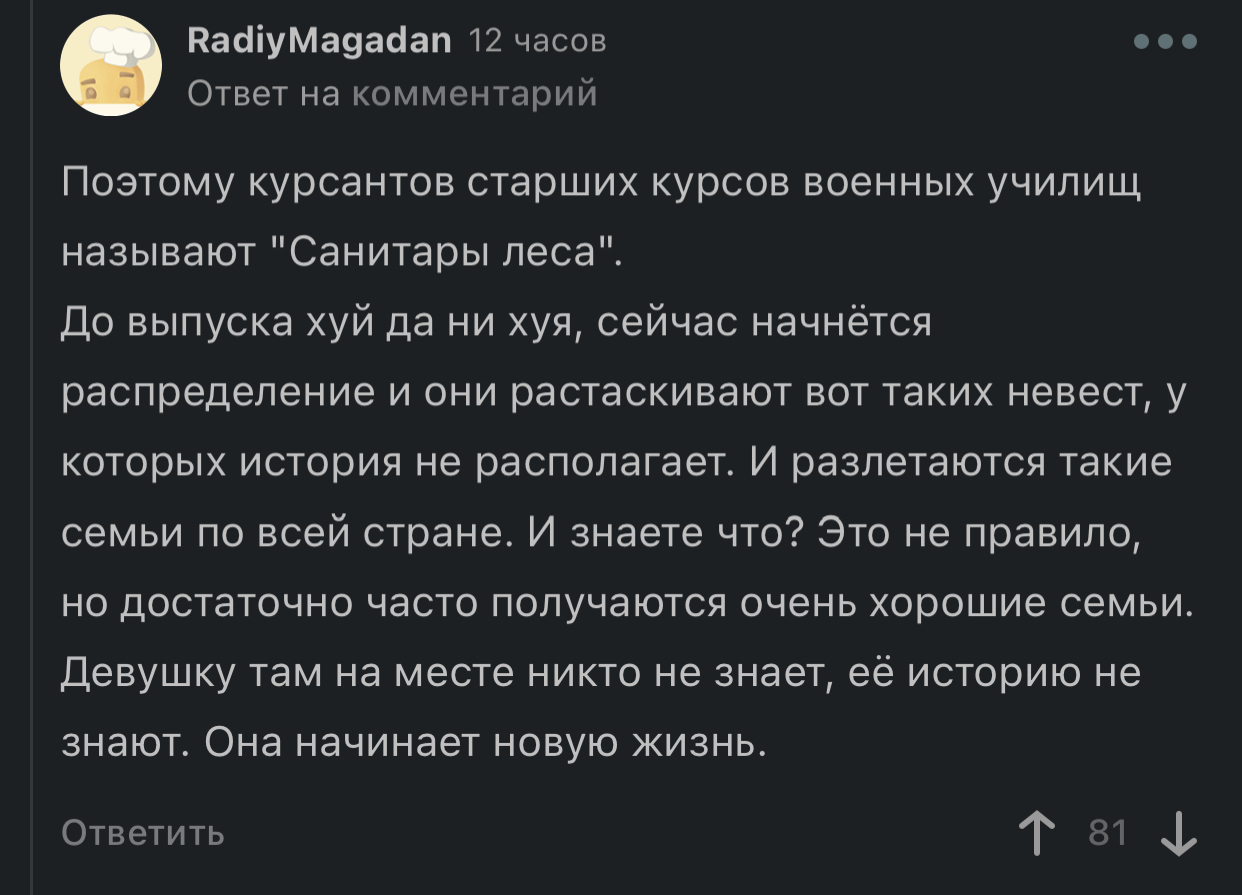 RadiyMagadan 12 часов
Ответ на комментарий

Поэтому курсантов старших курсов военных училищ называют "Санитары леса".
До выпуска хуй да ни хуя, сейчас начнётся распределение и они растаскивают вот таких невест, у которых история не располагает. И разлетаются такие семьи по всей стране. И знаете что? Это не правило, но достаточно часто получаются очень хорошие семьи. Девушку там на месте никто не знает, её историю не знают. Она начинает новую жизнь.

Ответить

81